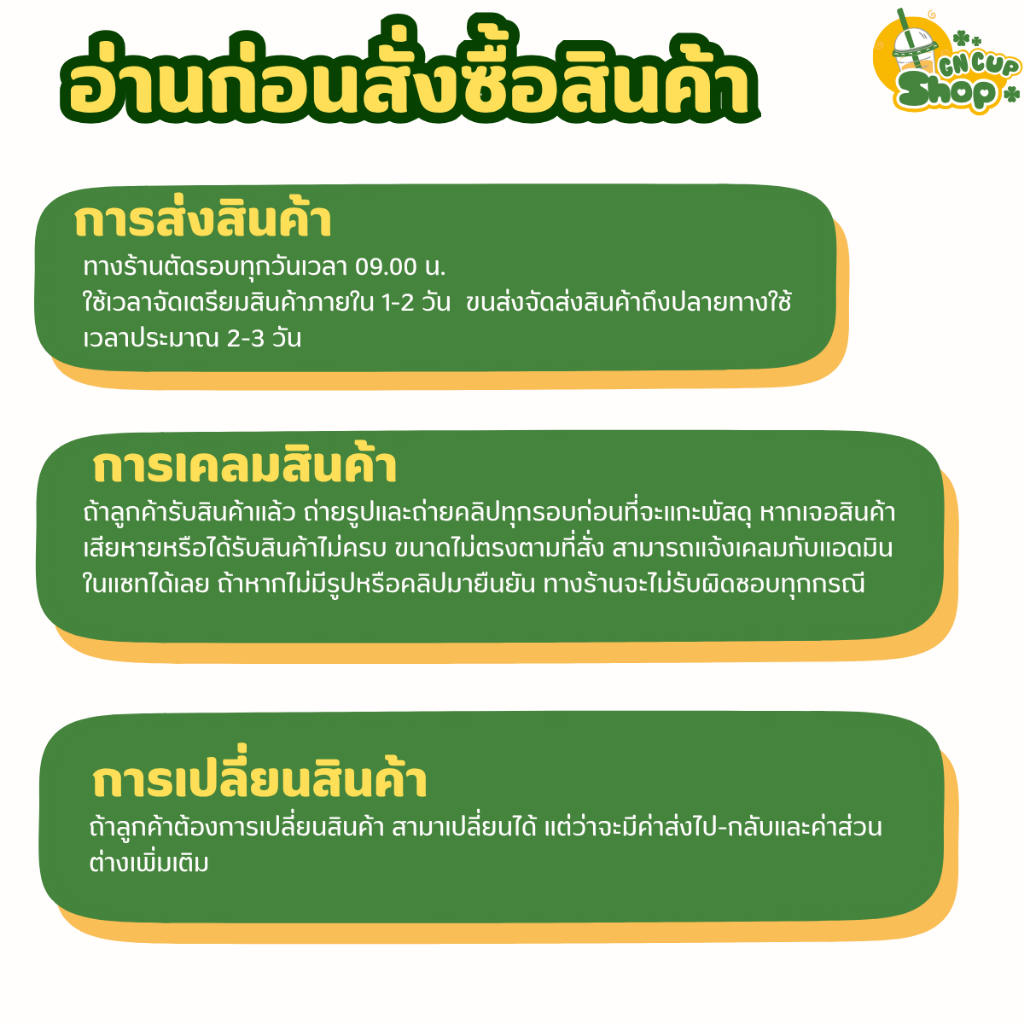 อ่านก่อนสั่งซื้อสินค้า

GNCUP Shop

การส่งสินค้า

ทางร้านตัดรอบทุกวันเวลา 09.00 น.
ใช้เวลาจัดเตรียมสินค้าภายใน 1-2 วัน ขนส่งจัดส่งสินค้าถึงปลายทางใช้เวลาประมาณ 2-3 วัน

การเคลมสินค้า

ถ้าลูกค้ารับสินค้าแล้ว ถ่ายรูปและถ่ายคลิปทุกรอบก่อนที่จะแกะพัสดุ หากเจอสินค้าเสียหายหรือได้รับสินค้าไม่ครบ ขนาดไม่ตรงตามที่สั่ง สามารถแจ้งเคลมกับแอดมินในแชทได้เลย ถ้าหากไม่มีรูปหรือคลิปมายืนยัน ทางร้านจะไม่รับผิดชอบทุกกรณี

การเปลี่ยนสินค้า

ถ้าลูกค้าต้องการเปลี่ยนสินค้า สามาเปลี่ยนได้ แต่ว่าจะมีค่าส่งไป-กลับและค่าส่วนต่างเพิ่มเติม